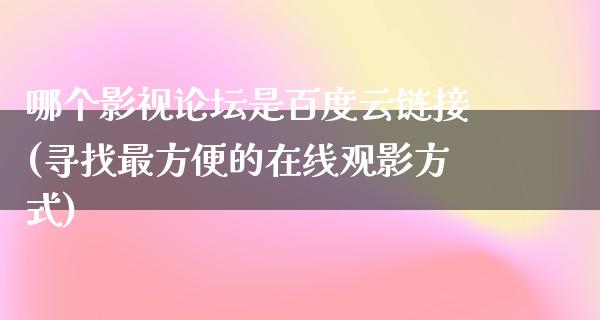 哪个影视论坛是百度云链接(寻找最方便的在线观影方式)